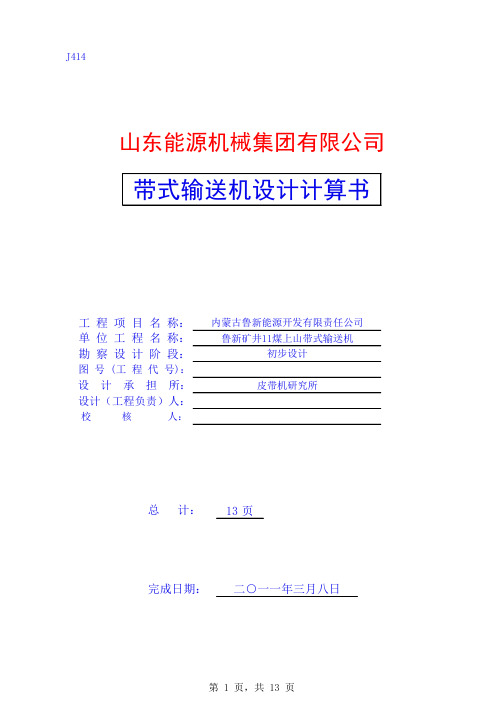 J414

山东能源机械集团有限公司

带式输送机设计计算书

工 程 项 目 名 称： 内蒙古鲁新能源开发有限责任公司
单 位 工 程 名 称： 鲁新矿井11煤上山带式输送机
勘 察 设 计 阶 段： 初步设计
图 号（工 程 代 号）：
设 计 承 担 所： 皮带机研究所
设计（工程负责）人：
校 核 人：

总 计： 13 页

完成日期： 二〇一一年三月八日

第 1 页，共 13 页